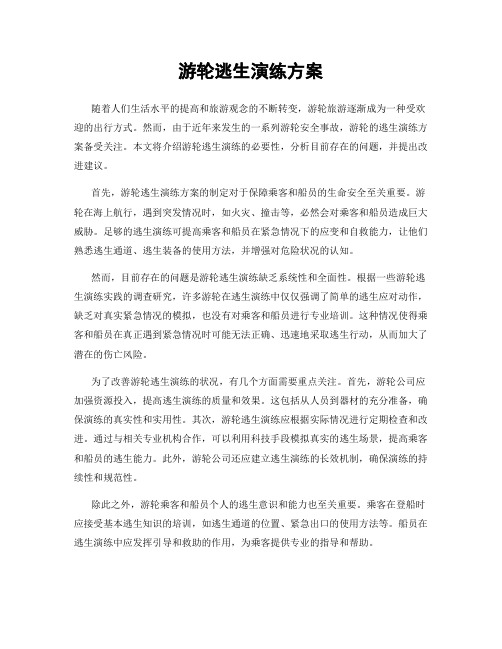 游轮逃生演练方案

随着人们生活水平的提高和旅游观念的不断转变，游轮旅游逐渐成为一种受欢迎的出行方式。然而，由于近年来发生的一系列游轮安全事故，游轮的逃生演练方案备受关注。本文将介绍游轮逃生演练的必要性，分析目前存在的问题，并提出改进建议。

首先，游轮逃生演练方案的制定对于保障乘客和船员的生命安全至关重要。游轮在海上航行，遇到突发情况时，如火灾、撞击等，必然会对乘客和船员造成巨大威胁。足够的逃生演练可提高乘客和船员在紧急情况下的应变和自救能力，让他们熟悉逃生通道、逃生装备的使用方法，并增强对危险状况的认知。

然而，目前存在的问题是游轮逃生演练缺乏系统性和全面性。根据一些游轮逃生演练实践的调查研究，许多游轮在逃生演练中仅仅强调了简单的逃生应对动作，缺乏对真实紧急情况的模拟，也没有对乘客和船员进行专业培训。这种情况使得乘客和船员在真正遇到紧急情况时可能无法正确、迅速地采取逃生行动，从而加大了潜在的伤亡风险。

为了改善游轮逃生演练的状况，有几个方面需要重点关注。首先，游轮公司应加强资源投入，提高逃生演练的质量和效果。这包括从人员到器材的充分准备，确保演练的真实性和实用性。其次，游轮逃生演练应根据实际情况进行定期检查和改进。通过与相关专业机构合作，可以利用科技手段模拟真实的逃生场景，提高乘客和船员的逃生能力。此外，游轮公司还应建立逃生演练的长效机制，确保演练的持续性和规范性。

除此之外，游轮乘客和船员个人的逃生意识和能力也至关重要。乘客在登船时应接受基本逃生知识的培训，如逃生通道的位置、紧急出口的使用方法等。船员在逃生演练中应发挥引导和救助的作用，为乘客提供专业的指导和帮助。